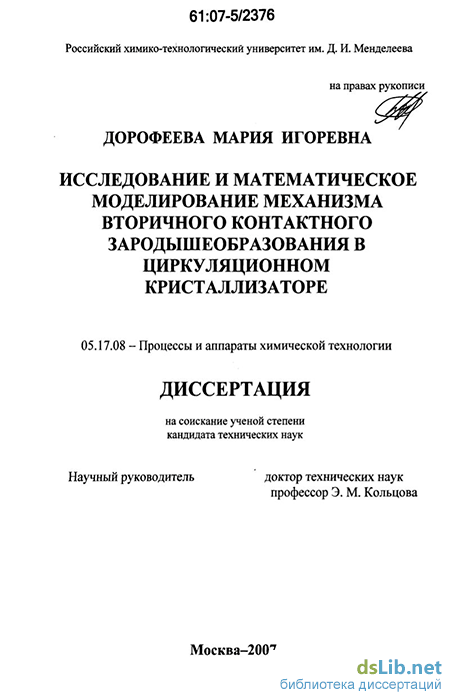 61:07-5/2376

Российский химико-технологический университет им. Д. И. Менделеева

на правах рукописи

ДОРОФЕЕВА МАРИЯ ИГОРЕВНА

ИССЛЕДОВАНИЕ И МАТЕМАТИЧЕСКОЕ МОДЕЛИРОВАНИЕ МЕХАНИЗМА ВТОРИЧНОГО КОНТАКТНОГО ЗАРОДЫШЕОБРАЗОВАНИЯ В ЦИРКУЛЯЦИОННОМ КРИСТАЛЛИЗАТОРЕ

05.17.08 – Процессы и аппараты химической технологии

ДИССЕРТАЦИЯ

на соискание ученой степени кандидата технических наук

Научный руководитель

доктор технических наук профессор Э. М. Кольцова

Москва–2007

dsLib.net
библиотека диссертаций